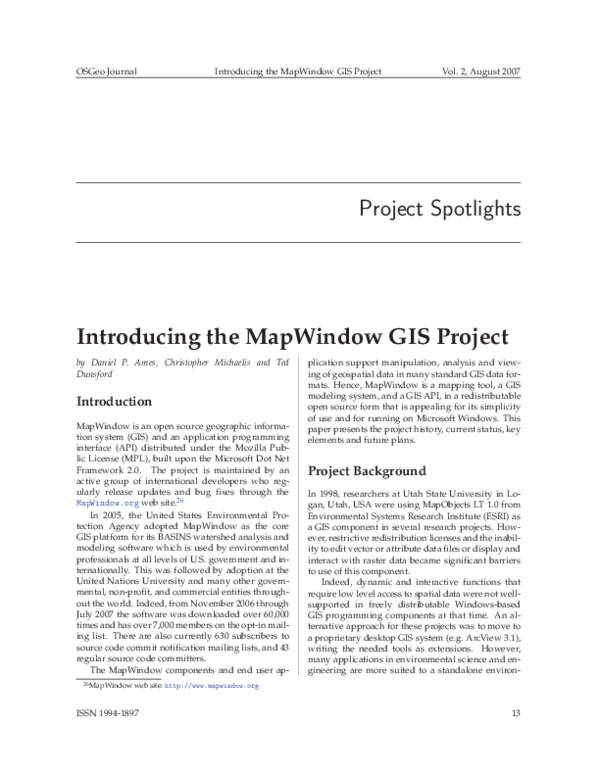 OSGeo Journal Introducing the MapWindow GIS Project Vol. 2, August 2007

Project Spotlights

Introducing the MapWindow GIS Project

by Daniel P. Ames, Christopher Michaelis and Ted Dunsford

Introduction

MapWindow is an open source geographic information system (GIS) and an application programming interface (API) distributed under the Mozilla Public License (MPL), built upon the Microsoft Dot Net Framework 2.0. The project is maintained by an active group of international developers who regularly release updates and bug fixes through the MapWindow.org web site.$^{26}$

In 2005, the United States Environmental Protection Agency adopted MapWindow as the core GIS platform for its BASINS watershed analysis and modeling software which is used by environmental professionals at all levels of U.S. government and internationally. This was followed by adoption at the United Nations University and many other governmental, non-profit, and commercial entities throughout the world. Indeed, from November 2006 through July 2007 the software was downloaded over 60,000 times and has over 7,000 members on the opt-in mailing list. There are also currently 630 subscribers to source code commit notification mailing lists, and 43 regular source code committers.

The MapWindow components and end user application support manipulation, analysis and viewing of geospatial data in many standard GIS data formats. Hence, MapWindow is a mapping tool, a GIS modeling system, and a GIS API, in a redistributable open source form that is appealing for its simplicity of use and for running on Microsoft Windows. This paper presents the project history, current status, key elements and future plans.

Project Background

In 1998, researchers at Utah State University in Logan, Utah, USA were using MapObjects LT 1.0 from Environmental Systems Research Institute (ESRI) as a GIS component in several research projects. However, restrictive redistribution licenses and the inability to edit vector or attribute data files or display and interact with raster data became significant barriers to use of this component.

Indeed, dynamic and interactive functions that require low level access to spatial data were not well-supported in freely distributable Windows-based GIS programming components at that time. An alternative approach for these projects was to move to a proprietary desktop GIS system (e.g. ArcView 3.1), writing the needed tools as extensions. However, many applications in environmental science and engineering are more suited to a standalone environ-

$^{26}$MapWindow web site: http://www.mapwindow.org

ISSN 1994-1897 13